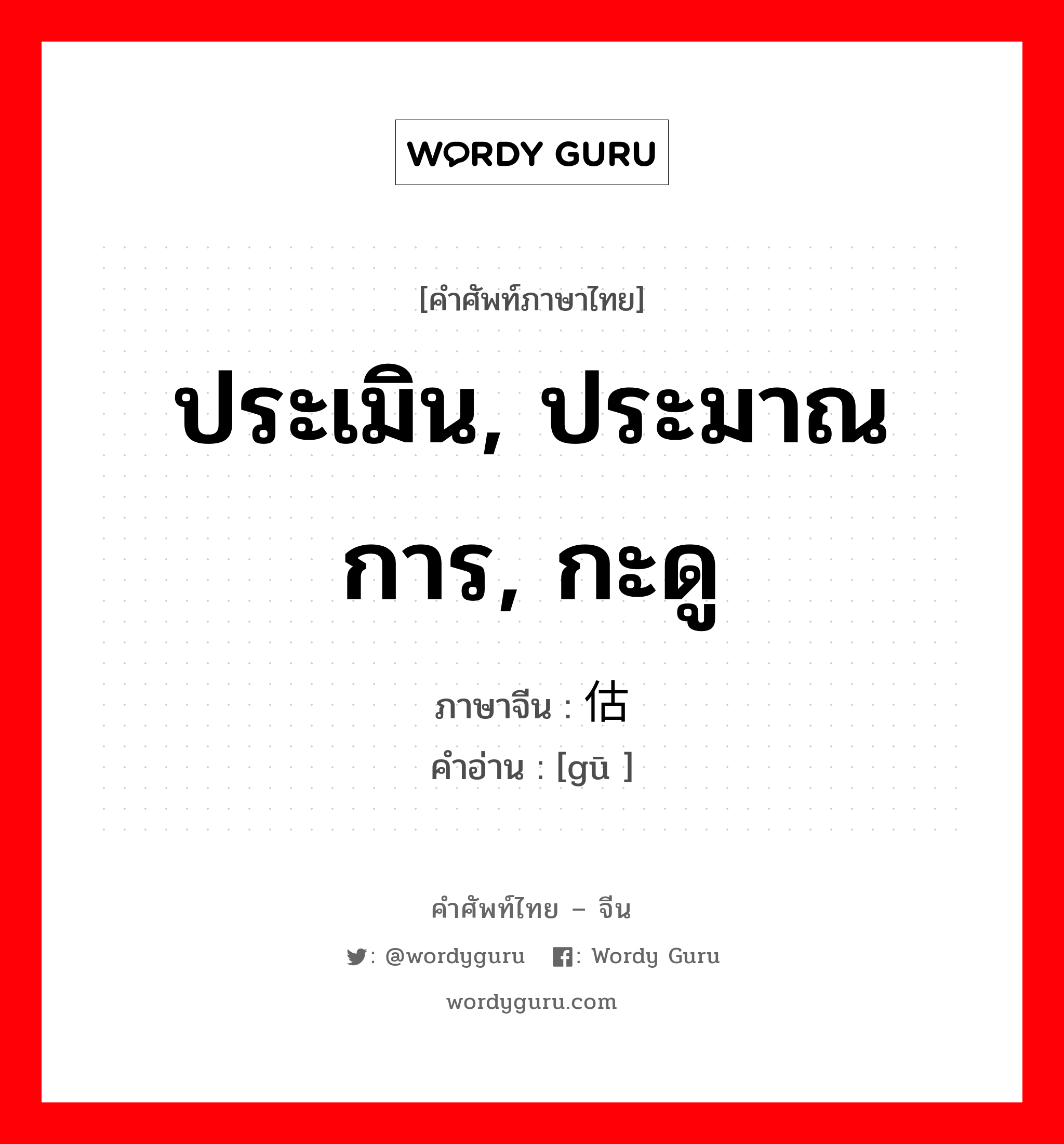 WORDY GURU

[คำศัพท์ภาษาไทย]

ประเมิน, ประมาณการ, กะดู

ภาษาจีน : 估
คำอ่าน : [gū ]

คำศัพท์ไทย – จีน

: @wordyguru  : Wordy Guru

wordyguru.com